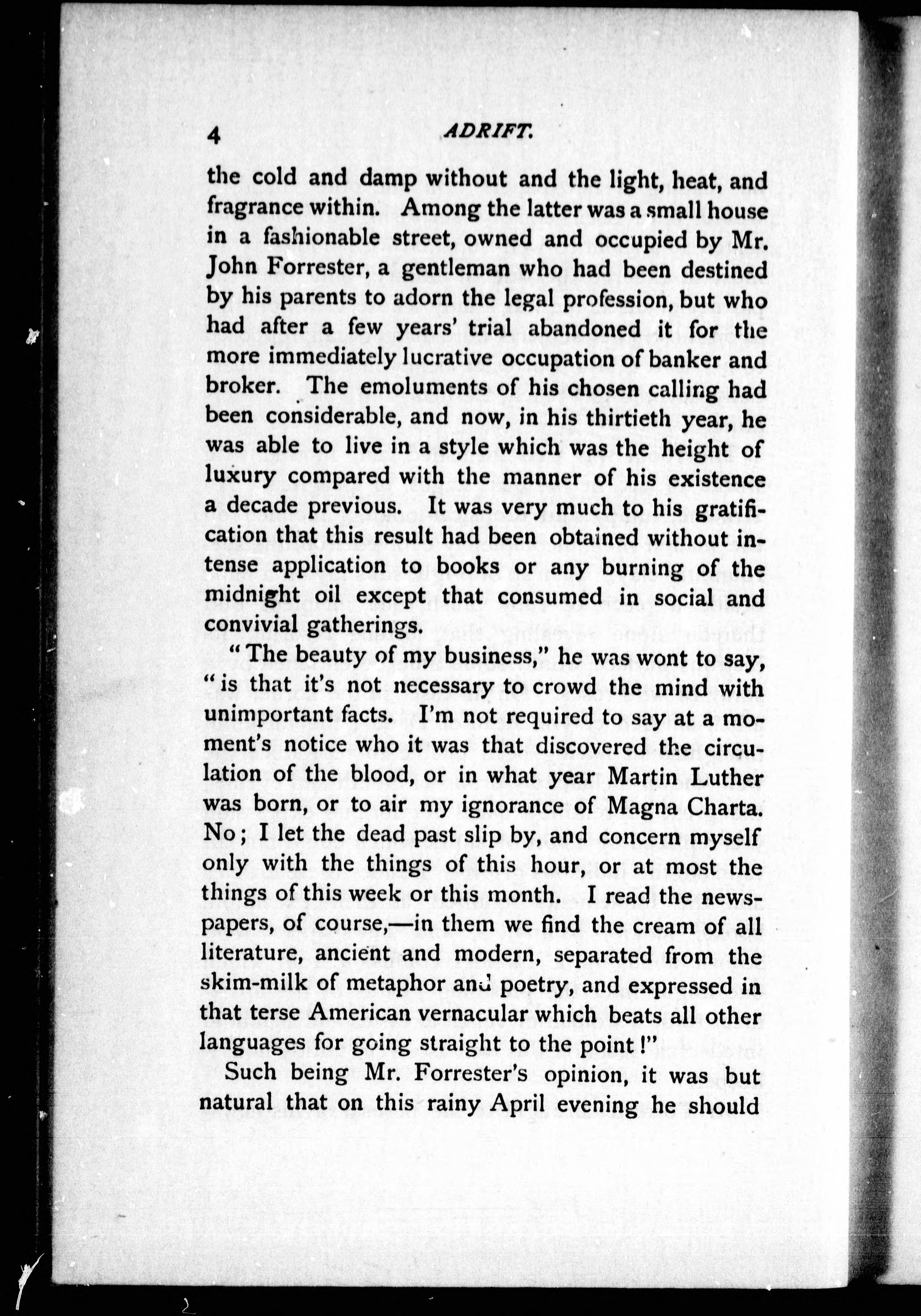 4 ADRIFT.

the cold and damp without and the light, heat, and fragrance within. Among the latter was a small house in a fashionable street, owned and occupied by Mr. John Forrester, a gentleman who had been destined by his parents to adorn the legal profession, but who had after a few years' trial abandoned it for the more immediately lucrative occupation of banker and broker. The emoluments of his chosen calling had been considerable, and now, in his thirtieth year, he was able to live in a style which was the height of luxury compared with the manner of his existence a decade previous. It was very much to his gratification that this result had been obtained without intense application to books or any burning of the midnight oil except that consumed in social and convivial gatherings.

"The beauty of my business," he was wont to say, "is that it's not necessary to crowd the mind with unimportant facts. I'm not required to say at a moment's notice who it was that discovered the circulation of the blood, or in what year Martin Luther was born, or to air my ignorance of Magna Charta. No; I let the dead past slip by, and concern myself only with the things of this hour, or at most the things of this week or this month. I read the newspapers, of course,—in them we find the cream of all literature, ancient and modern, separated from the skim-milk of metaphor and poetry, and expressed in that terse American vernacular which beats all other languages for going straight to the point!"

Such being Mr. Forrester's opinion, it was but natural that on this rainy April evening he should